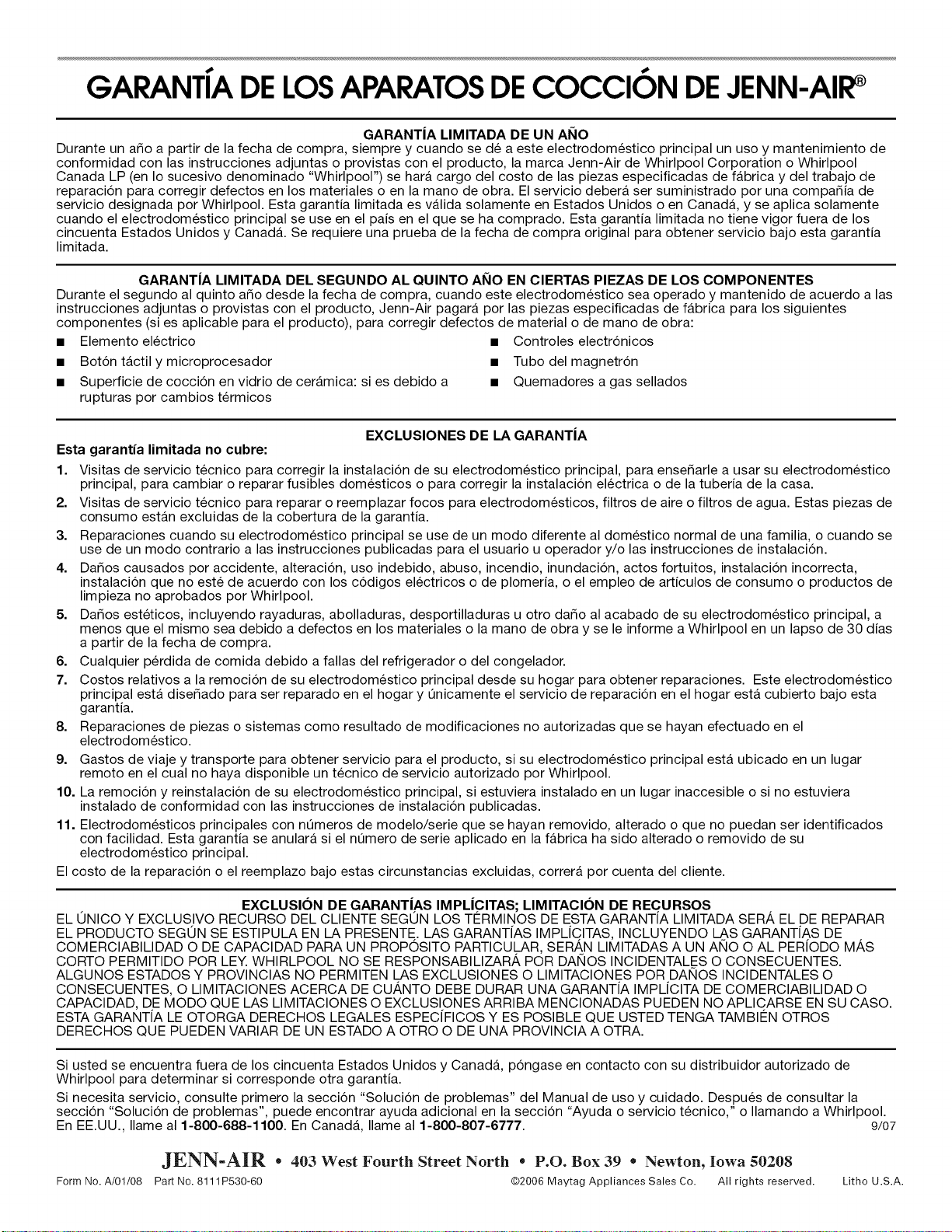 GARANTÍA DE LOS APARATOS DE COCCIÓN DE JENN-AIR®

GARANTÍA LIMITADA DE UN AÑO

Durante un año a partir de la fecha de compra, siempre y cuando se dé a este electrodoméstico principal un uso y mantenimiento de conformidad con las instrucciones adjuntas o provistas con el producto, la marca Jenn-Air de Whirlpool Corporation o Whirlpool Canada LP (en lo sucesivo denominado "Whirlpool") se hará cargo del costo de las piezas especificadas de fábrica y del trabajo de reparación para corregir defectos en los materiales o en la mano de obra. El servicio deberá ser suministrado por una compañía de servicio designada por Whirlpool. Esta garantía limitada es válida solamente en Estados Unidos o en Canadá, y se aplica solamente cuando el electrodoméstico principal se use en el país en el que se ha comprado. Esta garantía limitada no tiene vigor fuera de los cincuenta Estados Unidos y Canadá. Se requiere una prueba de la fecha de compra original para obtener servicio bajo esta garantía limitada.

GARANTÍA LIMITADA DEL SEGUNDO AL QUINTO AÑO EN CIERTAS PIEZAS DE LOS COMPONENTES

Durante el segundo al quinto año desde la fecha de compra, cuando este electrodoméstico sea operado y mantenido de acuerdo a las instrucciones adjuntas o provistas con el producto, Jenn-Air pagará por las piezas especificadas de fábrica para los siguientes componentes (si es aplicable para el producto), para corregir defectos de material o de mano de obra:

■ Elemento eléctrico
■ Botón táctil y microprocesador
■ Superficie de cocción en vidrio de cerámica: si es debido a rupturas por cambios térmicos
■ Controles electrónicos
■ Tubo del magnetrón
■ Quemadores a gas sellados

EXCLUSIONES DE LA GARANTÍA

Esta garantía limitada no cubre:

1. Visitas de servicio técnico para corregir la instalación de su electrodoméstico principal, para enseñarle a usar su electrodoméstico principal, para cambiar o reparar fusibles domésticos o para corregir la instalación eléctrica o de la tubería de la casa.
2. Visitas de servicio técnico para reparar o reemplazar focos para electrodomésticos, filtros de aire o filtros de agua. Estas piezas de consumo están excluidas de la cobertura de la garantía.
3. Reparaciones cuando su electrodoméstico principal se use de un modo diferente al doméstico normal de una familia, o cuando se use de un modo contrario a las instrucciones publicadas para el usuario u operador y/o las instrucciones de instalación.
4. Daños causados por accidente, alteración, uso indebido, abuso, incendio, inundación, actos fortuitos, instalación incorrecta, instalación que no esté de acuerdo con los códigos eléctricos o de plomería, o el empleo de artículos de consumo o productos de limpieza no aprobados por Whirlpool.
5. Daños estéticos, incluyendo rayaduras, abolladuras, desportilladuras u otro daño al acabado de su electrodoméstico principal, a menos que el mismo sea debido a defectos en los materiales o la mano de obra y se le informe a Whirlpool en un lapso de 30 días a partir de la fecha de compra.
6. Cualquier pérdida de comida debido a fallas del refrigerador o del congelador.
7. Costos relativos a la remoción de su electrodoméstico principal desde su hogar para obtener reparaciones. Este electrodoméstico principal está diseñado para ser reparado en el hogar y únicamente el servicio de reparación en el hogar está cubierto bajo esta garantía.
8. Reparaciones de piezas o sistemas como resultado de modificaciones no autorizadas que se hayan efectuado en el electrodoméstico.
9. Gastos de viaje y transporte para obtener servicio para el producto, si su electrodoméstico principal está ubicado en un lugar remoto en el cual no haya disponible un técnico de servicio autorizado por Whirlpool.
10. La remoción y reinstalación de su electrodoméstico principal, si estuviera instalado en un lugar inaccesible o si no estuviera instalado de conformidad con las instrucciones de instalación publicadas.
11. Electrodomésticos principales con números de modelo/serie que se hayan removido, alterado o que no puedan ser identificados con facilidad. Esta garantía se anulará si el número de serie aplicado en la fábrica ha sido alterado o removido de su electrodoméstico principal.

El costo de la reparación o el reemplazo bajo estas circunstancias excluidas, correrá por cuenta del cliente.

EXCLUSIÓN DE GARANTÍAS IMPLÍCITAS; LIMITACIÓN DE RECURSOS

EL ÚNICO Y EXCLUSIVO RECURSO DEL CLIENTE SEGÚN LOS TÉRMINOS DE ESTA GARANTÍA LIMITADA SERÁ EL DE REPARAR EL PRODUCTO SEGÚN SE ESTIPULA EN LA PRESENTE. LAS GARANTÍAS IMPLÍCITAS, INCLUYENDO LAS GARANTÍAS DE COMERCIABILIDAD O DE CAPACIDAD PARA UN PROPÓSITO PARTICULAR, SERÁN LIMITADAS A UN AÑO O AL PERÍODO MÁS CORTO PERMITIDO POR LEY. WHIRLPOOL NO SE RESPONSABILIZARÁ POR DAÑOS INCIDENTALES O CONSECUENTES. ALGUNOS ESTADOS Y PROVINCIAS NO PERMITEN LAS EXCLUSIONES O LIMITACIONES POR DAÑOS INCIDENTALES O CONSECUENTES, O LIMITACIONES ACERCA DE CUÁNTO DEBE DURAR UNA GARANTÍA IMPLÍCITA DE COMERCIABILIDAD O CAPACIDAD, DE MODO QUE LAS LIMITACIONES O EXCLUSIONES ARRIBA MENCIONADAS PUEDEN NO APLICARSE EN SU CASO. ESTA GARANTÍA LE OTORGA DERECHOS LEGALES ESPECÍFICOS Y ES POSIBLE QUE USTED TENGA TAMBIÉN OTROS DERECHOS QUE PUEDEN VARIAR DE UN ESTADO A OTRO O DE UNA PROVINCIA A OTRA.

Si usted se encuentra fuera de los cincuenta Estados Unidos y Canadá, póngase en contacto con su distribuidor autorizado de Whirlpool para determinar si corresponde otra garantía.

Si necesita servicio, consulte primero la sección "Solución de problemas" del Manual de uso y cuidado. Después de consultar la sección "Solución de problemas", puede encontrar ayuda adicional en la sección "Ayuda o servicio técnico," o llamando a Whirlpool. En EE.UU., llame al 1-800-688-1100. En Canadá, llame al 1-800-807-6777. 9/07

JENN-AIR • 403 West Fourth Street North • P.O. Box 39 • Newton, Iowa 50208

Form No. A/01/08 Part No. 8111P530-60 ©2006 Maytag Appliances Sales Co. All rights reserved. Litho U.S.A.